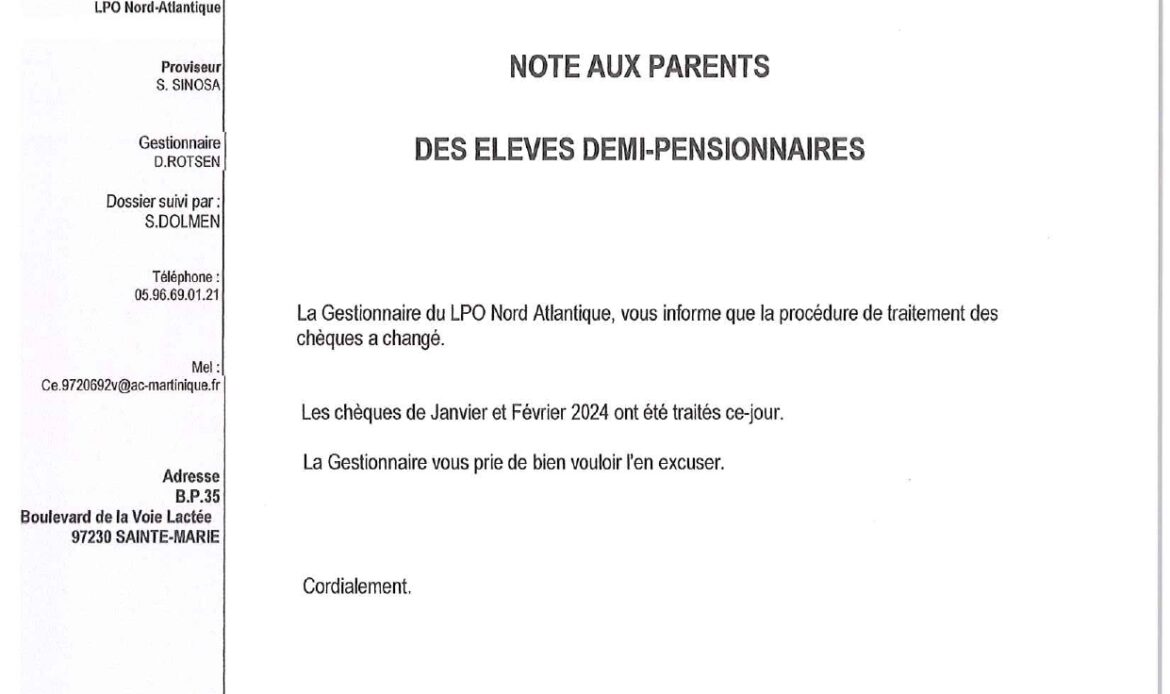 LPO Nord-Atlantique

Proviseur
S. SINOSA

Gestionnaire
D.ROTSEN

Dossier suivi par :
S.DOLMEN

Téléphone :
05.96.69.01.21

Mel :
Ce.9720692v@ac-martinique.fr

Adresse
B.P.35
Boulevard de la Voie Lactée
97230 SAINTE-MARIE

NOTE AUX PARENTS

DES ELEVES DEMI-PENSIONNAIRES

La Gestionnaire du LPO Nord Atlantique, vous informe que la procédure de traitement des chèques a changé.

Les chèques de Janvier et Février 2024 ont été traités ce-jour.

La Gestionnaire vous prie de bien vouloir l'en excuser.

Cordialement.